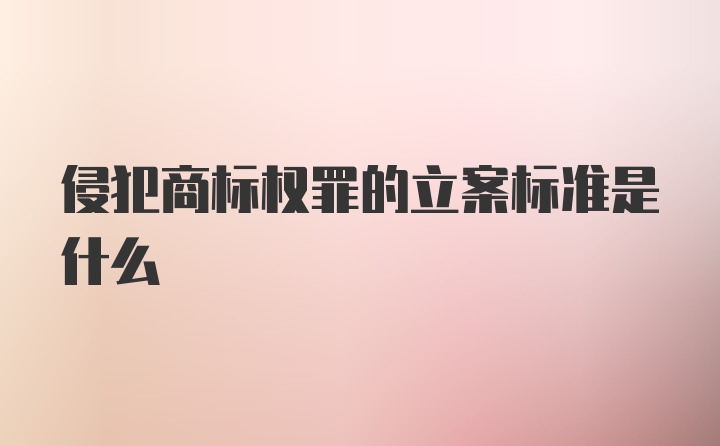 侵犯商标权罪的立案标准是什么